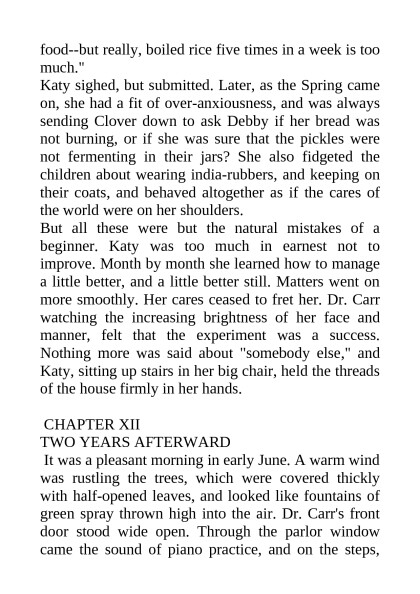 food--but really, boiled rice five times in a week is too much."
Katy sighed, but submitted. Later, as the Spring came on, she had a fit of over-anxiousness, and was always sending Clover down to ask Debby if her bread was not burning, or if she was sure that the pickles were not fermenting in their jars? She also fidgeted the children about wearing india-rubbers, and keeping on their coats, and behaved altogether as if the cares of the world were on her shoulders.
But all these were but the natural mistakes of a beginner. Katy was too much in earnest not to improve. Month by month she learned how to manage a little better, and a little better still. Matters went on more smoothly. Her cares ceased to fret her. Dr. Carr watching the increasing brightness of her face and manner, felt that the experiment was a success. Nothing more was said about "somebody else," and Katy, sitting up stairs in her big chair, held the threads of the house firmly in her hands.

CHAPTER XII
TWO YEARS AFTERWARD
It was a pleasant morning in early June. A warm wind was rustling the trees, which were covered thickly with half-opened leaves, and looked like fountains of green spray thrown high into the air. Dr. Carr's front door stood wide open. Through the parlor window came the sound of piano practice, and on the steps,